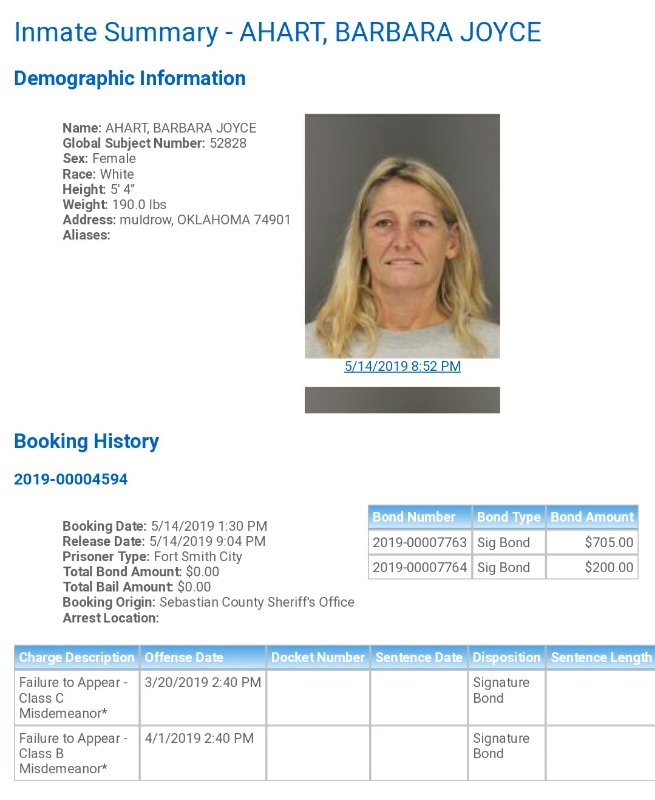 Inmate Summary - AHART, BARBARA JOYCE

Demographic Information

Name: AHART, BARBARA JOYCE
Global Subject Number: 52828
Sex: Female
Race: White
Height: 5' 4"
Weight: 190.0 lbs
Address: muldrow, OKLAHOMA 74901
Aliases:

5/14/2019 8:52 PM

Booking History

2019-00004594

Booking Date: 5/14/2019 1:30 PM
Release Date: 5/14/2019 9:04 PM
Prisoner Type: Fort Smith City
Total Bond Amount: $0.00
Total Bail Amount: $0.00
Booking Origin: Sebastian County Sheriff's Office
Arrest Location:

| Bond Number | Bond Type | Bond Amount |
|---|---|---|
| 2019-00007763 | Sig Bond | $705.00 |
| 2019-00007764 | Sig Bond | $200.00 |

| Charge Description | Offense Date | Docket Number | Sentence Date | Disposition | Sentence Length |
|---|---|---|---|---|---|
| Failure to Appear - Class C Misdemeanor* | 3/20/2019 2:40 PM | | | Signature Bond | |
| Failure to Appear - Class B Misdemeanor* | 4/1/2019 2:40 PM | | | Signature Bond | |